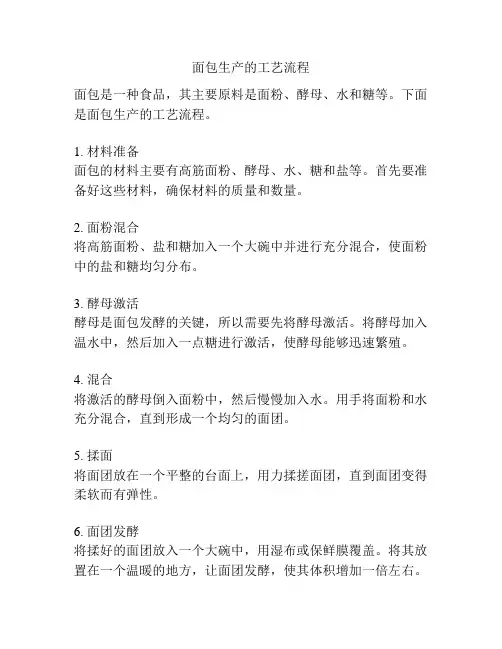 面包生产的工艺流程

面包是一种食品，其主要原料是面粉、酵母、水和糖等。下面是面包生产的工艺流程。

1. 材料准备
面包的材料主要有高筋面粉、酵母、水、糖和盐等。首先要准备好这些材料，确保材料的质量和数量。

2. 面粉混合
将高筋面粉、盐和糖加入一个大碗中并进行充分混合，使面粉中的盐和糖均匀分布。

3. 酵母激活
酵母是面包发酵的关键，所以需要先将酵母激活。将酵母加入温水中，然后加入一点糖进行激活，使酵母能够迅速繁殖。

4. 混合
将激活的酵母倒入面粉中，然后慢慢加入水。用手将面粉和水充分混合，直到形成一个均匀的面团。

5. 揉面
将面团放在一个平整的台面上，用力揉搓面团，直到面团变得柔软而有弹性。

6. 面团发酵
将揉好的面团放入一个大碗中，用湿布或保鲜膜覆盖。将其放置在一个温暖的地方，让面团发酵，使其体积增加一倍左右。